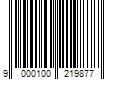 9 000100 219877